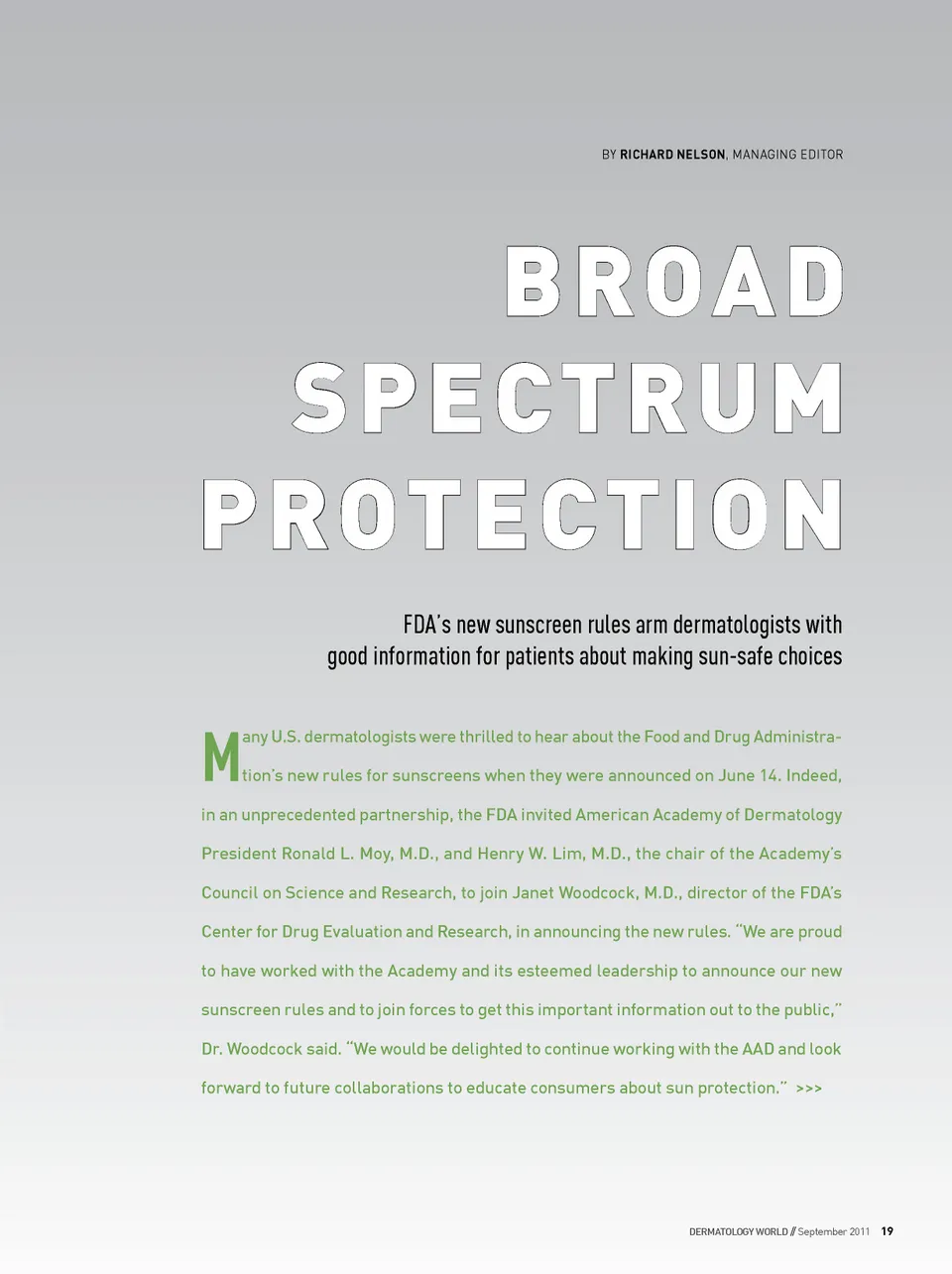 BY RICHARD NELSON, MANAGING EDITOR

BROAD
SPECTRUM
PROTECTION

FDA's new sunscreen rules arm dermatologists with
good information for patients about making sun-safe choices

Many U.S. dermatologists were thrilled to hear about the Food and Drug Administration's new rules for sunscreens when they were announced on June 14. Indeed, in an unprecedented partnership, the FDA invited American Academy of Dermatology President Ronald L. Moy, M.D., and Henry W. Lim, M.D., the chair of the Academy's Council on Science and Research, to join Janet Woodcock, M.D., director of the FDA's Center for Drug Evaluation and Research, in announcing the new rules. "We are proud to have worked with the Academy and its esteemed leadership to announce our new sunscreen rules and to join forces to get this important information out to the public," Dr. Woodcock said. "We would be delighted to continue working with the AAD and look forward to future collaborations to educate consumers about sun protection." >>>

DERMATOLOGY WORLD // September 2011 19